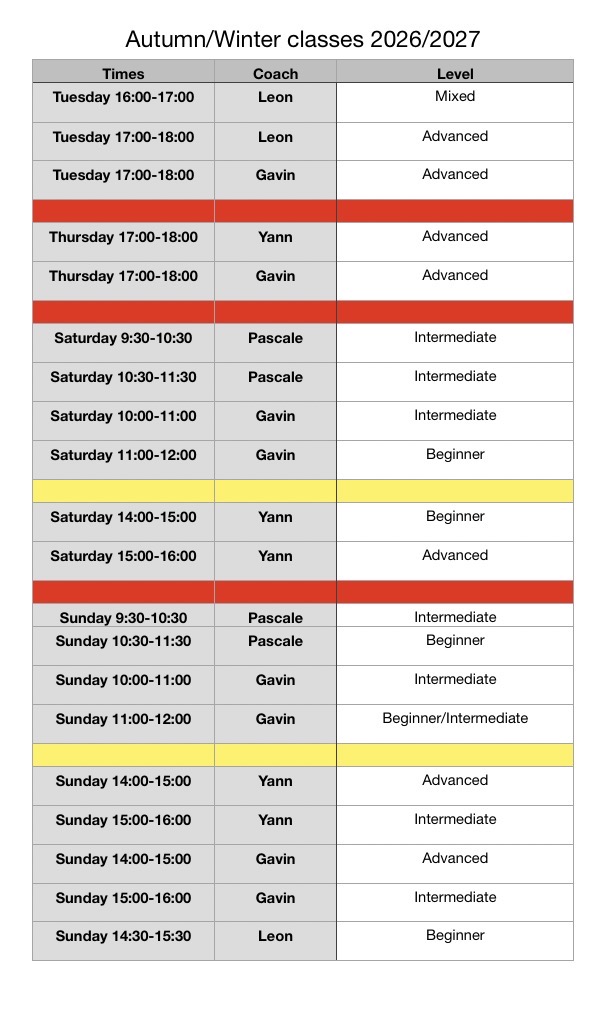 Autumn/Winter classes 2026/2027

| Times | Coach | Level |
|---|---|---|
| Tuesday 16:00-17:00 | Leon | Mixed |
| Tuesday 17:00-18:00 | Leon | Advanced |
| Tuesday 17:00-18:00 | Gavin | Advanced |
| | | |
| Thursday 17:00-18:00 | Yann | Advanced |
| Thursday 17:00-18:00 | Gavin | Advanced |
| | | |
| Saturday 9:30-10:30 | Pascale | Intermediate |
| Saturday 10:30-11:30 | Pascale | Intermediate |
| Saturday 10:00-11:00 | Gavin | Intermediate |
| Saturday 11:00-12:00 | Gavin | Beginner |
| | | |
| Saturday 14:00-15:00 | Yann | Beginner |
| Saturday 15:00-16:00 | Yann | Advanced |
| | | |
| Sunday 9:30-10:30 | Pascale | Intermediate |
| Sunday 10:30-11:30 | Pascale | Beginner |
| Sunday 10:00-11:00 | Gavin | Intermediate |
| Sunday 11:00-12:00 | Gavin | Beginner/Intermediate |
| | | |
| Sunday 14:00-15:00 | Yann | Advanced |
| Sunday 15:00-16:00 | Yann | Intermediate |
| Sunday 14:00-15:00 | Gavin | Advanced |
| Sunday 15:00-16:00 | Gavin | Intermediate |
| Sunday 14:30-15:30 | Leon | Beginner |